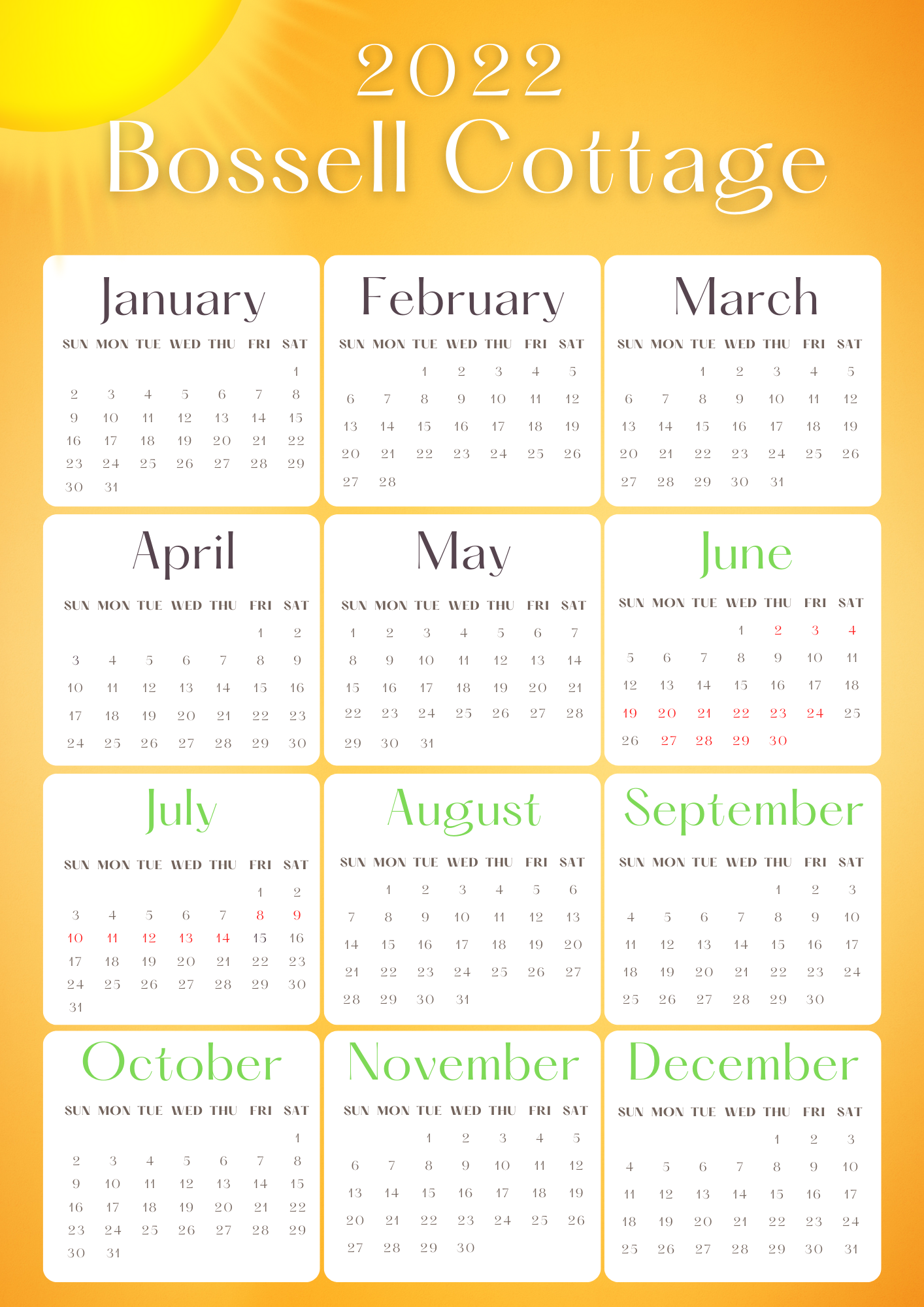 2022
Bossell Cottage

January

| SUN | MON | TUE | WED | THU | FRI | SAT |
|---|---|---|---|---|---|---|
| | | | | | | 1 |
| 2 | 3 | 4 | 5 | 6 | 7 | 8 |
| 9 | 10 | 11 | 12 | 13 | 14 | 15 |
| 16 | 17 | 18 | 19 | 20 | 21 | 22 |
| 23 | 24 | 25 | 26 | 27 | 28 | 29 |
| 30 | 31 | | | | | |

February

| SUN | MON | TUE | WED | THU | FRI | SAT |
|---|---|---|---|---|---|---|
| | | 1 | 2 | 3 | 4 | 5 |
| 6 | 7 | 8 | 9 | 10 | 11 | 12 |
| 13 | 14 | 15 | 16 | 17 | 18 | 19 |
| 20 | 21 | 22 | 23 | 24 | 25 | 26 |
| 27 | 28 | | | | | |

March

| SUN | MON | TUE | WED | THU | FRI | SAT |
|---|---|---|---|---|---|---|
| | | 1 | 2 | 3 | 4 | 5 |
| 6 | 7 | 8 | 9 | 10 | 11 | 12 |
| 13 | 14 | 15 | 16 | 17 | 18 | 19 |
| 20 | 21 | 22 | 23 | 24 | 25 | 26 |
| 27 | 28 | 29 | 30 | 31 | | |

April

| SUN | MON | TUE | WED | THU | FRI | SAT |
|---|---|---|---|---|---|---|
| | | | | | 1 | 2 |
| 3 | 4 | 5 | 6 | 7 | 8 | 9 |
| 10 | 11 | 12 | 13 | 14 | 15 | 16 |
| 17 | 18 | 19 | 20 | 21 | 22 | 23 |
| 24 | 25 | 26 | 27 | 28 | 29 | 30 |

May

| SUN | MON | TUE | WED | THU | FRI | SAT |
|---|---|---|---|---|---|---|
| 1 | 2 | 3 | 4 | 5 | 6 | 7 |
| 8 | 9 | 10 | 11 | 12 | 13 | 14 |
| 15 | 16 | 17 | 18 | 19 | 20 | 21 |
| 22 | 23 | 24 | 25 | 26 | 27 | 28 |
| 29 | 30 | 31 | | | | |

June

| SUN | MON | TUE | WED | THU | FRI | SAT |
|---|---|---|---|---|---|---|
| | | | 1 | 2 | 3 | 4 |
| 5 | 6 | 7 | 8 | 9 | 10 | 11 |
| 12 | 13 | 14 | 15 | 16 | 17 | 18 |
| 19 | 20 | 21 | 22 | 23 | 24 | 25 |
| 26 | 27 | 28 | 29 | 30 | | |

July

| SUN | MON | TUE | WED | THU | FRI | SAT |
|---|---|---|---|---|---|---|
| | | | | | 1 | 2 |
| 3 | 4 | 5 | 6 | 7 | 8 | 9 |
| 10 | 11 | 12 | 13 | 14 | 15 | 16 |
| 17 | 18 | 19 | 20 | 21 | 22 | 23 |
| 24 | 25 | 26 | 27 | 28 | 29 | 30 |
| 31 | | | | | | |

August

| SUN | MON | TUE | WED | THU | FRI | SAT |
|---|---|---|---|---|---|---|
| | 1 | 2 | 3 | 4 | 5 | 6 |
| 7 | 8 | 9 | 10 | 11 | 12 | 13 |
| 14 | 15 | 16 | 17 | 18 | 19 | 20 |
| 21 | 22 | 23 | 24 | 25 | 26 | 27 |
| 28 | 29 | 30 | 31 | | | |

September

| SUN | MON | TUE | WED | THU | FRI | SAT |
|---|---|---|---|---|---|---|
| | | | | 1 | 2 | 3 |
| 4 | 5 | 6 | 7 | 8 | 9 | 10 |
| 11 | 12 | 13 | 14 | 15 | 16 | 17 |
| 18 | 19 | 20 | 21 | 22 | 23 | 24 |
| 25 | 26 | 27 | 28 | 29 | 30 | |

October

| SUN | MON | TUE | WED | THU | FRI | SAT |
|---|---|---|---|---|---|---|
| | | | | | | 1 |
| 2 | 3 | 4 | 5 | 6 | 7 | 8 |
| 9 | 10 | 11 | 12 | 13 | 14 | 15 |
| 16 | 17 | 18 | 19 | 20 | 21 | 22 |
| 23 | 24 | 25 | 26 | 27 | 28 | 29 |
| 30 | 31 | | | | | |

November

| SUN | MON | TUE | WED | THU | FRI | SAT |
|---|---|---|---|---|---|---|
| | | 1 | 2 | 3 | 4 | 5 |
| 6 | 7 | 8 | 9 | 10 | 11 | 12 |
| 13 | 14 | 15 | 16 | 17 | 18 | 19 |
| 20 | 21 | 22 | 23 | 24 | 25 | 26 |
| 27 | 28 | 29 | 30 | | | |

December

| SUN | MON | TUE | WED | THU | FRI | SAT |
|---|---|---|---|---|---|---|
| | | | | 1 | 2 | 3 |
| 4 | 5 | 6 | 7 | 8 | 9 | 10 |
| 11 | 12 | 13 | 14 | 15 | 16 | 17 |
| 18 | 19 | 20 | 21 | 22 | 23 | 24 |
| 25 | 26 | 27 | 28 | 29 | 30 | 31 |